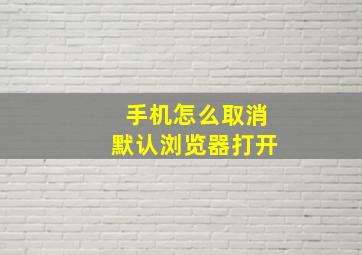 手机怎么取消
默认浏览器打开